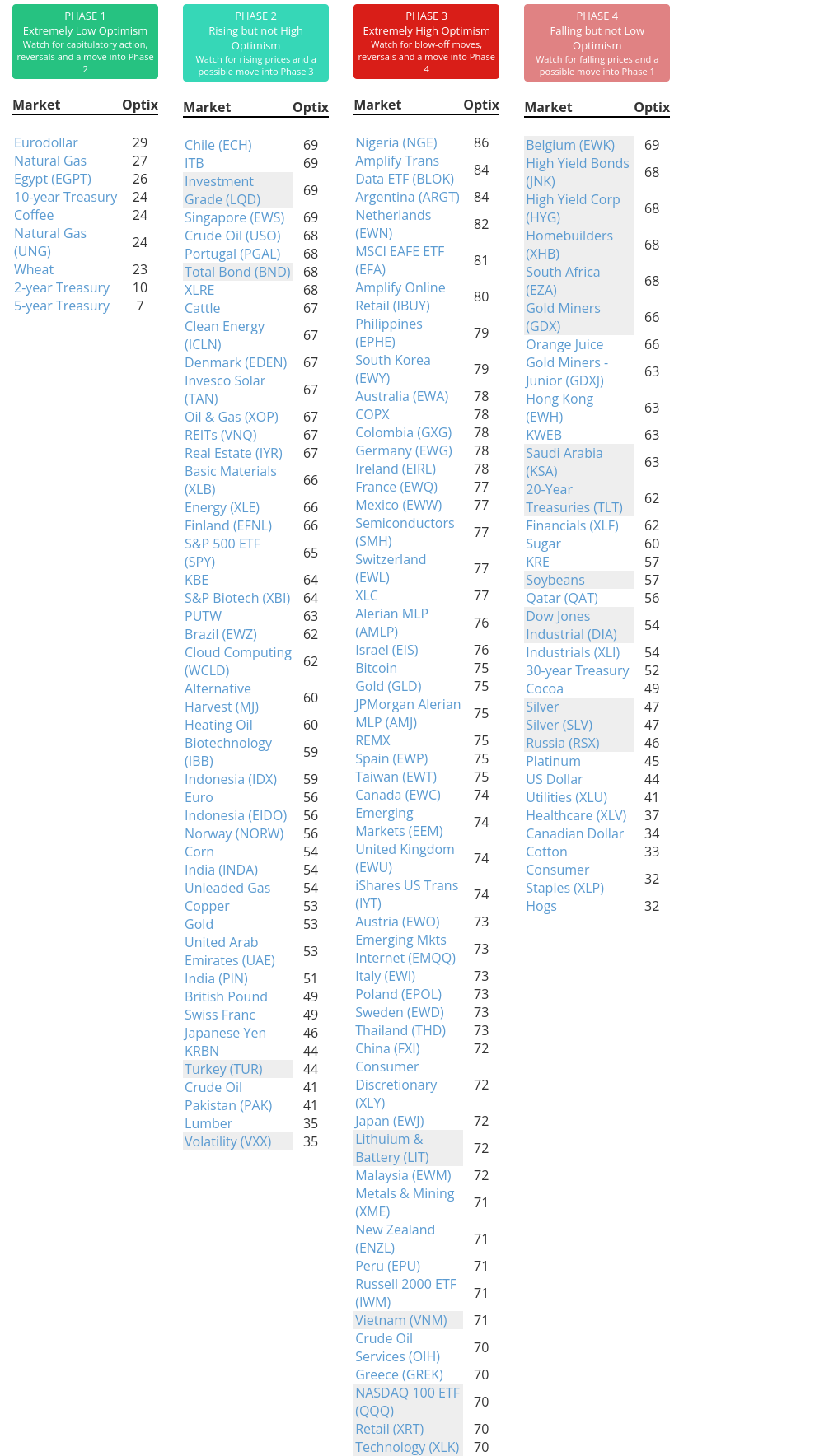 PHASE 1
Extremely Low Optimism
Watch for capitulatory action, reversals and a move into Phase 2

| Market | Optix |
|---|---|
| Eurodollar | 29 |
| Natural Gas | 27 |
| Egypt (EGPT) | 26 |
| 10-year Treasury | 24 |
| Coffee | 24 |
| Natural Gas (UNG) | 24 |
| Wheat | 23 |
| 2-year Treasury | 10 |
| 5-year Treasury | 7 |

PHASE 2
Rising but not High Optimism
Watch for rising prices and a possible move into Phase 3

| Market | Optix |
|---|---|
| Chile (ECH) | 69 |
| ITB | 69 |
| Investment Grade (LQD) | 69 |
| Singapore (EWS) | 69 |
| Crude Oil (USO) | 68 |
| Portugal (PGAL) | 68 |
| Total Bond (BND) | 68 |
| XLRE | 68 |
| Cattle | 67 |
| Clean Energy (ICLN) | 67 |
| Denmark (EDEN) | 67 |
| Invesco Solar (TAN) | 67 |
| Oil & Gas (XOP) | 67 |
| REITs (VNQ) | 67 |
| Real Estate (IYR) | 67 |
| Basic Materials (XLB) | 66 |
| Energy (XLE) | 66 |
| Finland (EFNL) | 66 |
| S&P 500 ETF (SPY) | 65 |
| KBE | 64 |
| S&P Biotech (XBI) | 64 |
| PUTW | 63 |
| Brazil (EWZ) | 62 |
| Cloud Computing (WCLD) | 62 |
| Alternative Harvest (MJ) | 60 |
| Heating Oil | 60 |
| Biotechnology (IBB) | 59 |
| Indonesia (IDX) | 59 |
| Euro | 56 |
| Indonesia (EIDO) | 56 |
| Norway (NORW) | 56 |
| Corn | 54 |
| India (INDA) | 54 |
| Unleaded Gas | 54 |
| Copper | 53 |
| Gold | 53 |
| United Arab Emirates (UAE) | 53 |
| India (PIN) | 51 |
| British Pound | 49 |
| Swiss Franc | 49 |
| Japanese Yen | 46 |
| KRBN | 44 |
| Turkey (TUR) | 44 |
| Crude Oil | 41 |
| Pakistan (PAK) | 41 |
| Lumber | 35 |
| Volatility (VXX) | 35 |

PHASE 3
Extremely High Optimism
Watch for blow-off moves, reversals and a move into Phase 4

| Market | Optix |
|---|---|
| Nigeria (NGE) | 86 |
| Amplify Trans Data ETF (BLOK) | 84 |
| Argentina (ARGT) | 84 |
| Netherlands (EWN) | 82 |
| MSCI EAFE ETF (EFA) | 81 |
| Amplify Online Retail (IBUY) | 80 |
| Philippines (EPHE) | 79 |
| South Korea (EWY) | 79 |
| Australia (EWA) | 78 |
| COPX | 78 |
| Colombia (GXG) | 78 |
| Germany (EWG) | 78 |
| Ireland (EIRL) | 78 |
| France (EWQ) | 77 |
| Mexico (EWW) | 77 |
| Semiconductors (SMH) | 77 |
| Switzerland (EWL) | 77 |
| XLC | 77 |
| Alerian MLP (AMLP) | 76 |
| Israel (EIS) | 76 |
| Bitcoin | 75 |
| Gold (GLD) | 75 |
| JPMorgan Alerian MLP (AMJ) | 75 |
| REMX | 75 |
| Spain (EWP) | 75 |
| Taiwan (EWT) | 75 |
| Canada (EWC) | 74 |
| Emerging Markets (EEM) | 74 |
| United Kingdom (EWU) | 74 |
| iShares US Trans (IYT) | 74 |
| Austria (EWO) | 73 |
| Emerging Mkts Internet (EMQQ) | 73 |
| Italy (EWI) | 73 |
| Poland (EPOL) | 73 |
| Sweden (EWD) | 73 |
| Thailand (THD) | 73 |
| China (FXI) | 72 |
| Consumer Discretionary (XLY) | 72 |
| Japan (EWJ) | 72 |
| Lithuium & Battery (LIT) | 72 |
| Malaysia (EWM) | 72 |
| Metals & Mining (XME) | 71 |
| New Zealand (ENZL) | 71 |
| Peru (EPU) | 71 |
| Russell 2000 ETF (IWM) | 71 |
| Vietnam (VNM) | 71 |
| Crude Oil Services (OIH) | 70 |
| Greece (GREK) | 70 |
| NASDAQ 100 ETF (QQQ) | 70 |
| Retail (XRT) | 70 |
| Technology (XLK) | 70 |

PHASE 4
Falling but not Low Optimism
Watch for falling prices and a possible move into Phase 1

| Market | Optix |
|---|---|
| Belgium (EWK) | 69 |
| High Yield Bonds (JNK) | 68 |
| High Yield Corp (HYG) | 68 |
| Homebuilders (XHB) | 68 |
| South Africa (EZA) | 68 |
| Gold Miners (GDX) | 66 |
| Orange Juice | 66 |
| Gold Miners - Junior (GDXJ) | 63 |
| Hong Kong (EWH) | 63 |
| KWEB | 63 |
| Saudi Arabia (KSA) | 63 |
| 20-Year Treasuries (TLT) | 62 |
| Financials (XLF) | 62 |
| Sugar | 60 |
| KRE | 57 |
| Soybeans | 57 |
| Qatar (QAT) | 56 |
| Dow Jones Industrial (DIA) | 54 |
| Industrials (XLI) | 54 |
| 30-year Treasury | 52 |
| Cocoa | 49 |
| Silver | 47 |
| Silver (SLV) | 47 |
| Russia (RSX) | 46 |
| Platinum | 45 |
| US Dollar | 44 |
| Utilities (XLU) | 41 |
| Healthcare (XLV) | 37 |
| Canadian Dollar | 34 |
| Cotton | 33 |
| Consumer Staples (XLP) | 32 |
| Hogs | 32 |